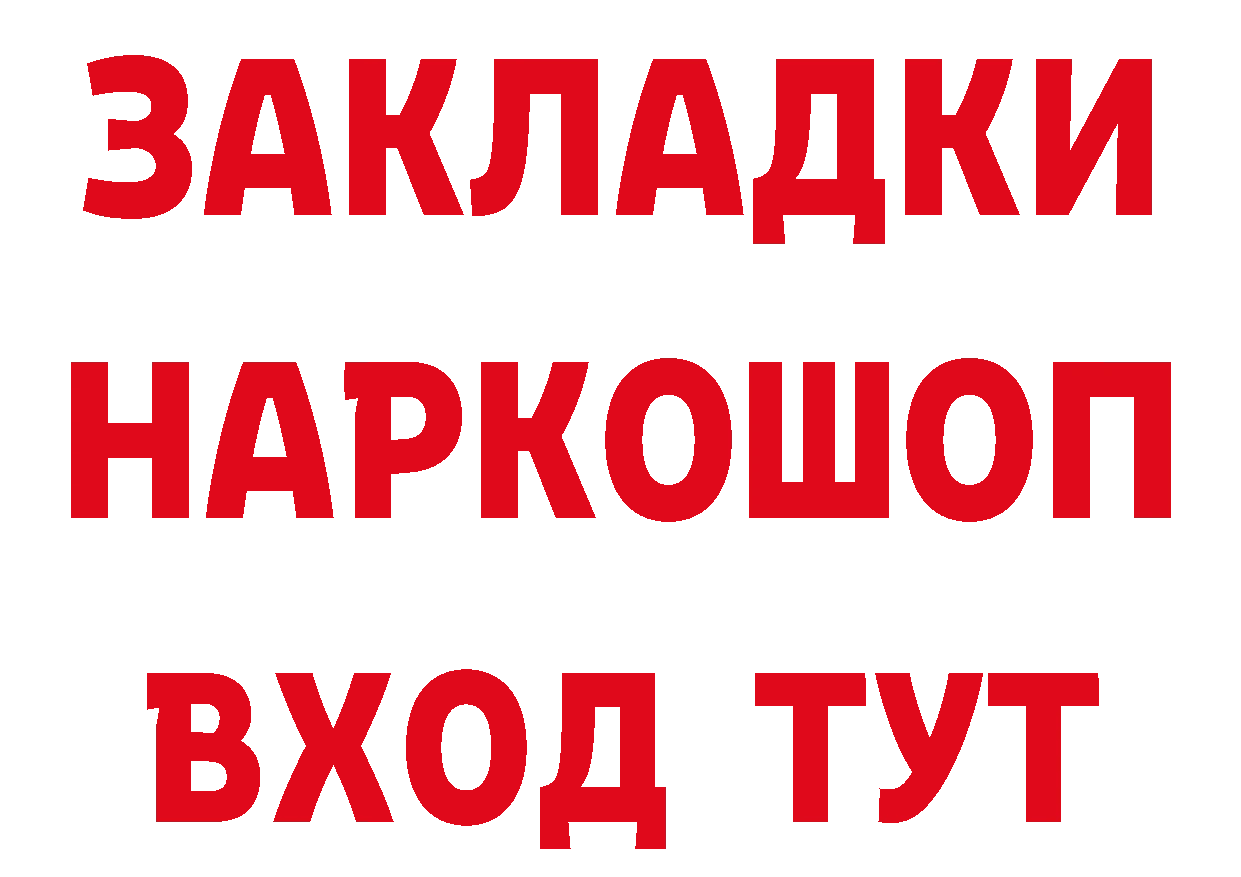 ЗАКЛАДКИ
НАРКОШОП
ВХОД ТУТ